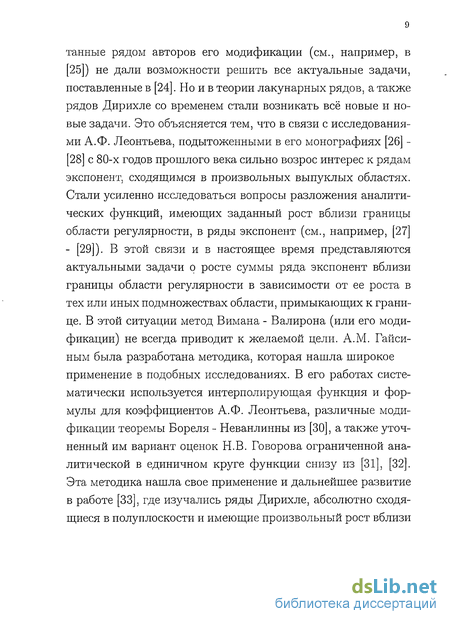 9

танные рядом авторов его модификации (см., например, в [25]) не дали возможности решить все актуальные задачи, поставленные в [24]. Но и в теории лакунарных рядов, а также рядов Дирихле со временем стали возникать всё новые и новые задачи. Это объясняется тем, что в связи с исследованиями А.Ф. Леонтьева, подытоженными в его монографиях [26] - [28] с 80-х годов прошлого века сильно возрос интерес к рядам экспонент, сходящимся в произвольных выпуклых областях. Стали усиленно исследоваться вопросы разложения аналитических функций, имеющих заданный рост вблизи границы области регулярности, в ряды экспонент (см., например, [27] - [29]). В этой связи и в настоящее время представляются актуальными задачи о росте суммы ряда экспонент вблизи границы области регулярности в зависимости от ее роста в тех или иных подмножествах области, примыкающих к границе. В этой ситуации метод Вимана - Валирона (или его модификации) не всегда приводит к желаемой цели. А.М. Гайсиным была разработана методика, которая нашла широкое применение в подобных исследованиях. В его работах систематически используется интерполирующая функция и формулы для коэффициентов А.Ф. Леонтьева, различные модификации теоремы Бореля - Неванлинны из [30], а также уточненный им вариант оценок Н.В. Говорова ограниченной аналитической в единичном круге функции снизу из [31], [32]. Эта методика нашла свое применение и дальнейшее развитие в работе [33], где изучались ряды Дирихле, абсолютно сходящиеся в полуплоскости и имеющие произвольный рост вблизи

dsLib.net
библиотека диссертаций